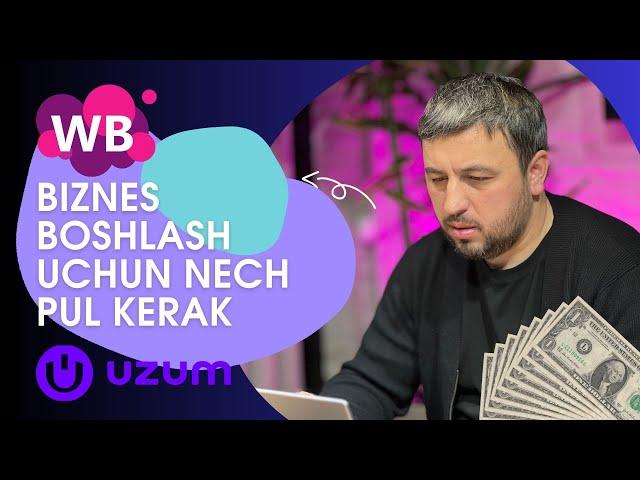 WB

BIZNES BOSHLASH UCHUN NECH PUL KERAK

uzum